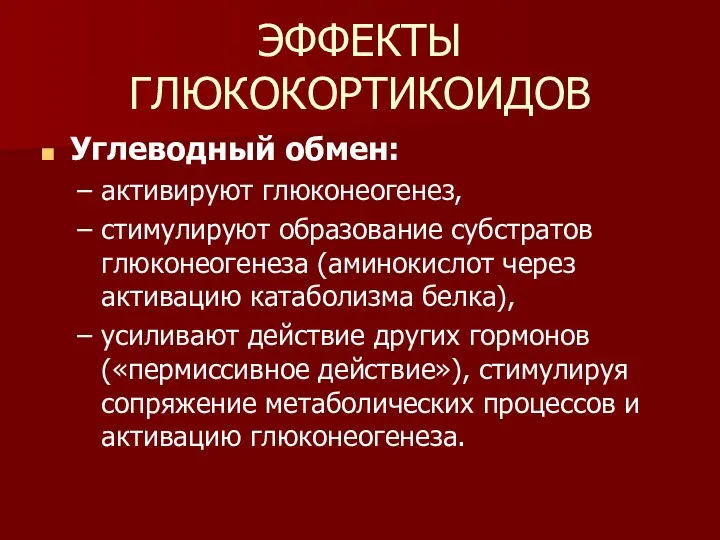 ЭФФЕКТЫ ГЛЮКОКОРТИКОИДОВ

Углеводный обмен:

– активируют глюконеогенез,

– стимулируют образование субстратов глюконеогенеза (аминокислот через активацию катаболизма белка),

– усиливают действие других гормонов («пермиссивное действие»), стимулируя сопряжение метаболических процессов и активацию глюконеогенеза.